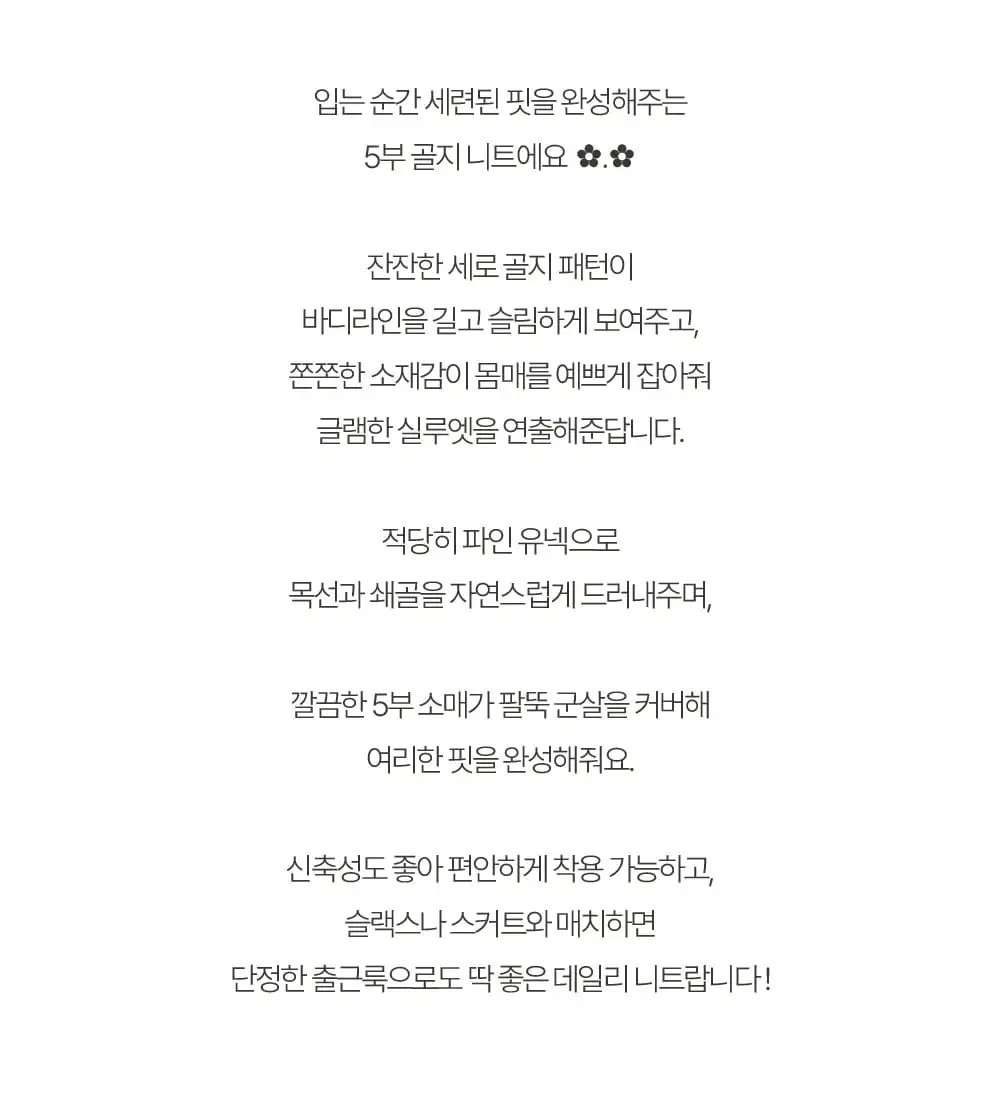 입는 순간 세련된 핏을 완성해주는
5부 골지 니트에요 ✿.✿

잔잔한 세로 골지 패턴이
바디라인을 길고 슬림하게 보여주고,
쫀쫀한 소재감이 몸매를 예쁘게 잡아줘
글램한 실루엣을 연출해준답니다.

적당히 파인 유넥으로
목선과 쇄골을 자연스럽게 드러내주며,

깔끔한 5부 소매가 팔뚝 군살을 커버해
여리한 핏을 완성해줘요.

신축성도 좋아 편안하게 착용 가능하고,
슬랙스나 스커트와 매치하면
단정한 출근룩으로도 딱 좋은 데일리 니트랍니다 !